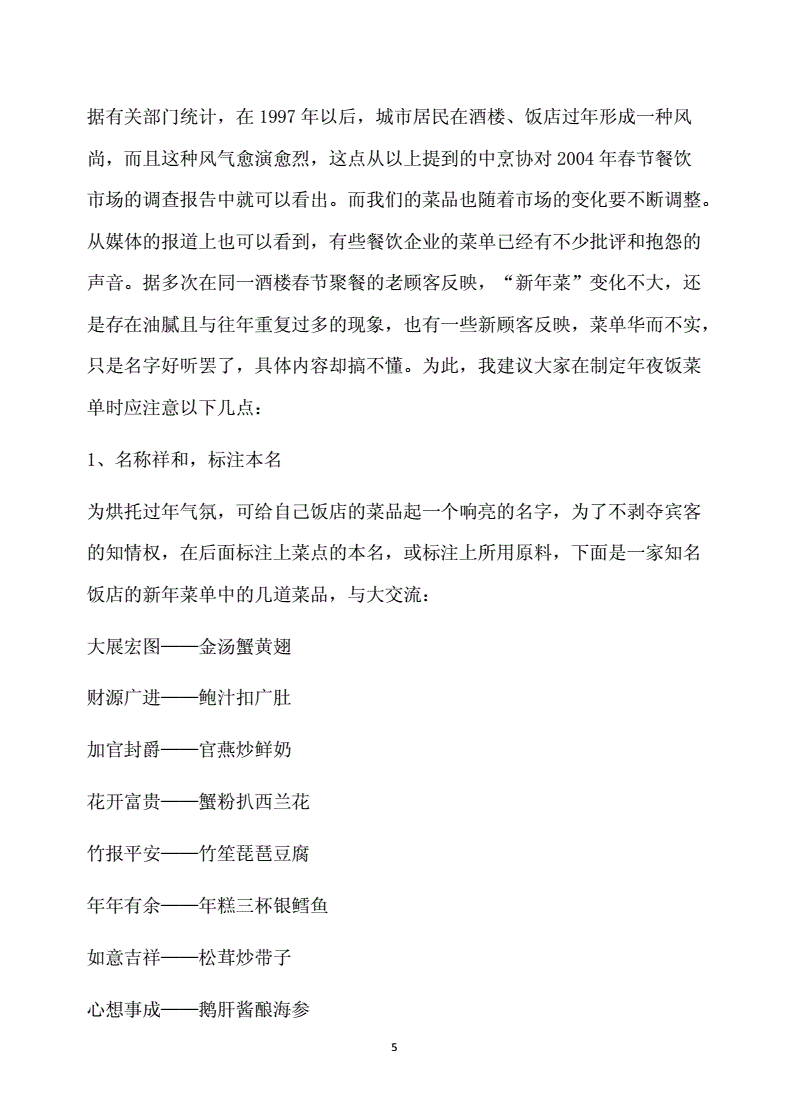 据有关部门统计，在 1997 年以后，城市居民在酒楼、饭店过年形成一种风尚，而且这种风气愈演愈烈，这点从以上提到的中烹协对 2004 年春节餐饮市场的调查报告中就可以看出。而我们的菜品也随着市场的变化要不断调整。从媒体的报道上也可以看到，有些餐饮企业的菜单已经有不少批评和抱怨的声音。据多次在同一酒楼春节聚餐的老顾客反映，“新年菜”变化不大，还是存在油腻且与往年重复过多的现象，也有一些新顾客反映，菜单华而不实，只是名字好听罢了，具体内容却搞不懂。为此，我建议大家在制定年夜饭菜单时应注意以下几点：

1、名称祥和，标注本名

为烘托过年气氛，可给自己饭店的菜品起一个响亮的名字，为了不剥夺宾客的知情权，在后面标注上菜点的本名，或标注上所用原料，下面是一家知名饭店的新年菜单中的几道菜品，与大交流：

大展宏图——金汤蟹黄翅

财源广进——鲍汁扣广肚

加官封爵——官燕炒鲜奶

花开富贵——蟹粉扒西兰花

竹报平安——竹笙琵琶豆腐

年年有余——年糕三杯银鳕鱼

如意吉祥——松茸炒带子

心想事成——鹅肝酱酿海参

5